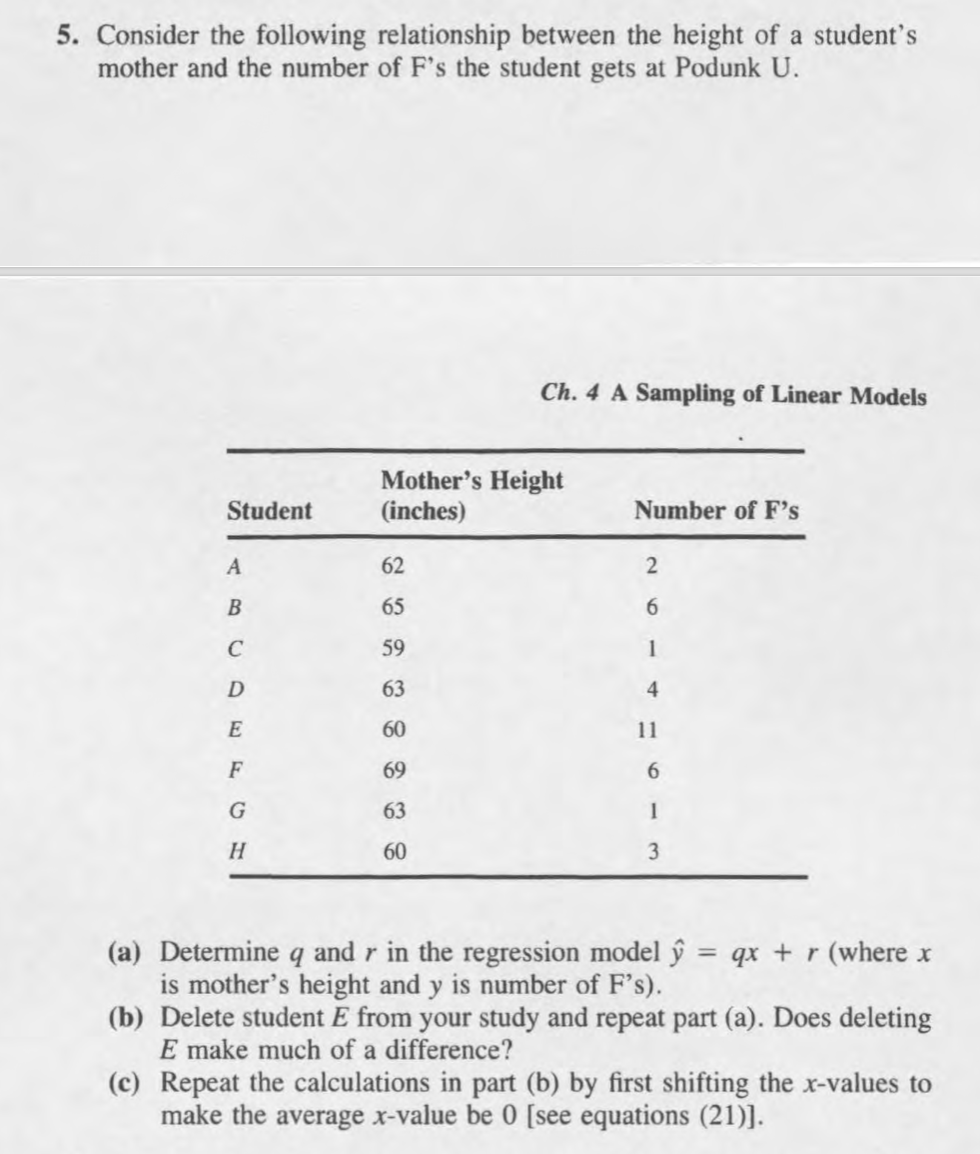 5. Consider the following relationship between the height of a student's mother and the number of F's the student gets at Podunk U.

Ch. 4 A Sampling of Linear Models

| Student | Mother's Height (inches) | Number of F's |
|---|---|---|
| A | 62 | 2 |
| B | 65 | 6 |
| C | 59 | 1 |
| D | 63 | 4 |
| E | 60 | 11 |
| F | 69 | 6 |
| G | 63 | 1 |
| H | 60 | 3 |

(a) Determine $q$ and $r$ in the regression model $\hat{y} = qx + r$ (where $x$ is mother's height and $y$ is number of F's).
(b) Delete student $E$ from your study and repeat part (a). Does deleting $E$ make much of a difference?
(c) Repeat the calculations in part (b) by first shifting the $x$-values to make the average $x$-value be 0 [see equations (21)].